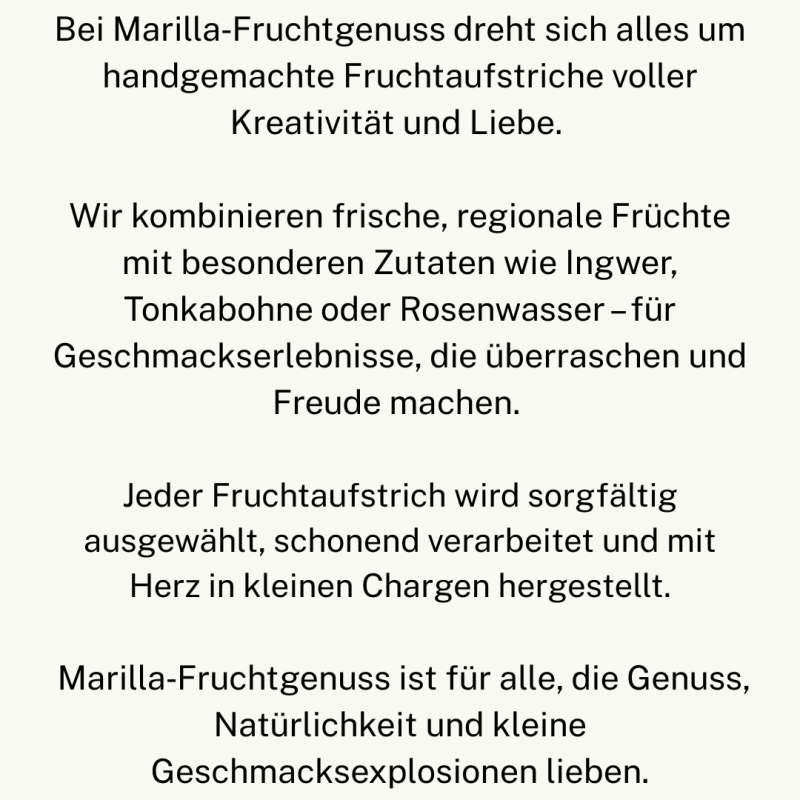 Bei Marilla-Fruchtgenuss dreht sich alles um handgemachte Fruchtaufstriche voller Kreativität und Liebe.

Wir kombinieren frische, regionale Früchte mit besonderen Zutaten wie Ingwer, Tonkabohne oder Rosenwasser – für Geschmackserlebnisse, die überraschen und Freude machen.

Jeder Fruchtaufstrich wird sorgfältig ausgewählt, schonend verarbeitet und mit Herz in kleinen Chargen hergestellt.

Marilla-Fruchtgenuss ist für alle, die Genuss, Natürlichkeit und kleine Geschmacksexplosionen lieben.